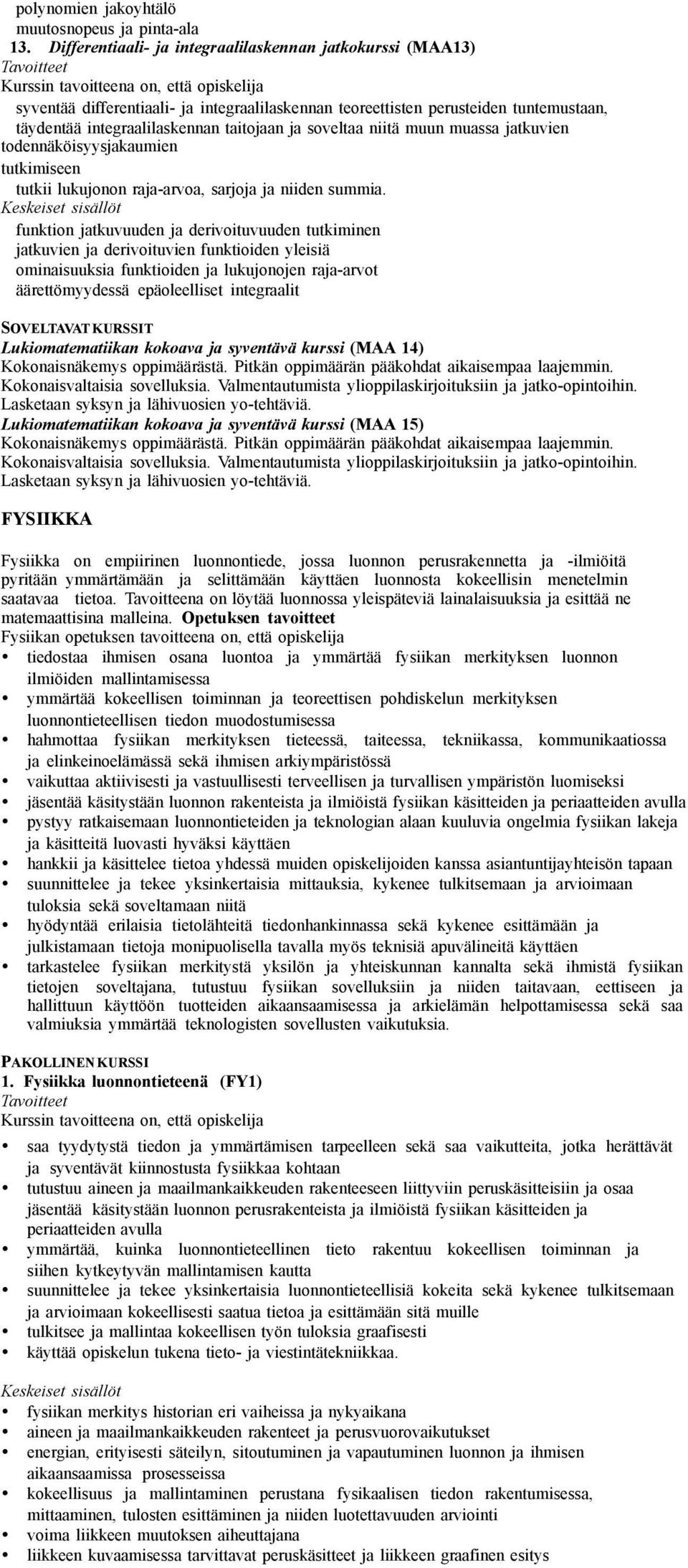 polynomien jakoyhtälö
muutosnopeus ja pinta-ala
13. Differentiaali- ja integraalilaskennan jatkokurssi (MAA13)
Tavoitteet
Kurssin tavoitteena on, että opiskelija
syventää differentiaali- ja integraalilaskennan teoreettisten perusteiden tuntemustaan, täydentää integraalilaskennan taitojaan ja soveltaa niitä muun muassa jatkuvien todennäköisyysjakaumien tutkimiseen
tutkii lukujonon raja-arvoa, sarjoja ja niiden summia.
Keskeiset sisällöt
funktion jatkuvuuden ja derivoituvuuden tutkiminen jatkuvien ja derivoituvien funktioiden yleisiä ominaisuuksia funktioiden ja lukujonojen raja-arvot äärettömyydessä epäoleelliset integraalit

SOVELTAVAT KURSSIT
Lukiomatematiikan kokoava ja syventävä kurssi (MAA 14)
Kokonaisnäkemys oppimäärästä. Pitkän oppimäärän pääkohdat aikaisempaa laajemmin. Kokonaisvaltaisia sovelluksia. Valmentautumista ylioppilaskirjoituksiin ja jatko-opintoihin. Lasketaan syksyn ja lähivuosien yo-tehtäviä.
Lukiomatematiikan kokoava ja syventävä kurssi (MAA 15)
Kokonaisnäkemys oppimäärästä. Pitkän oppimäärän pääkohdat aikaisempaa laajemmin. Kokonaisvaltaisia sovelluksia. Valmentautumista ylioppilaskirjoituksiin ja jatko-opintoihin. Lasketaan syksyn ja lähivuosien yo-tehtäviä.

FYSIIKKA

Fysiikka on empiirinen luonnontiede, jossa luonnon perusrakennetta ja -ilmiöitä pyritään ymmärtämään ja selittämään käyttäen luonnosta kokeellisin menetelmin saatavaa tietoa. Tavoitteena on löytää luonnossa yleispäteviä lainalaisuuksia ja esittää ne matemaattisina malleina. Opetuksen tavoitteet
Fysiikan opetuksen tavoitteena on, että opiskelija
• tiedostaa ihmisen osana luontoa ja ymmärtää fysiikan merkityksen luonnon ilmiöiden mallintamisessa
• ymmärtää kokeellisen toiminnan ja teoreettisen pohdiskelun merkityksen luonnontieteellisen tiedon muodostumisessa
• hahmottaa fysiikan merkityksen tieteessä, taiteessa, tekniikassa, kommunikaatiossa ja elinkeinoelämässä sekä ihmisen arkiympäristössä
• vaikuttaa aktiivisesti ja vastuullisesti terveellisen ja turvallisen ympäristön luomiseksi
• jäsentää käsitystään luonnon rakenteista ja ilmiöistä fysiikan käsitteiden ja periaatteiden avulla
• pystyy ratkaisemaan luonnontieteiden ja teknologian alaan kuuluvia ongelmia fysiikan lakeja ja käsitteitä luovasti hyväksi käyttäen
• hankkii ja käsittelee tietoa yhdessä muiden opiskelijoiden kanssa asiantuntijayhteisön tapaan
• suunnittelee ja tekee yksinkertaisia mittauksia, kykenee tulkitsemaan ja arvioimaan tuloksia sekä soveltamaan niitä
• hyödyntää erilaisia tietolähteitä tiedonhankinnassa sekä kykenee esittämään ja julkistamaan tietoja monipuolisella tavalla myös teknisiä apuvälineitä käyttäen
• tarkastelee fysiikan merkitystä yksilön ja yhteiskunnan kannalta sekä ihmistä fysiikan tietojen soveltajana, tutustuu fysiikan sovelluksiin ja niiden taitavaan, eettiseen ja hallittuun käyttöön tuotteiden aikaansaamisessa ja arkielämän helpottamisessa sekä saa valmiuksia ymmärtää teknologisten sovellusten vaikutuksia.

PAKOLLINEN KURSSI
1. Fysiikka luonnontieteenä (FY1)
Tavoitteet
Kurssin tavoitteena on, että opiskelija
• saa tyydytystä tiedon ja ymmärtämisen tarpeelleen sekä saa vaikutteita, jotka herättävät ja syventävät kiinnostusta fysiikkaa kohtaan
• tutustuu aineen ja maailmankaikkeuden rakenteeseen liittyviin peruskäsitteisiin ja osaa jäsentää käsitystään luonnon perusrakenteista ja ilmiöistä fysiikan käsitteiden ja periaatteiden avulla
• ymmärtää, kuinka luonnontieteellinen tieto rakentuu kokeellisen toiminnan ja siihen kytkeytyvän mallintamisen kautta
• suunnittelee ja tekee yksinkertaisia luonnontieteellisiä kokeita sekä kykenee tulkitsemaan ja arvioimaan kokeellisesti saatua tietoa ja esittämään sitä muille
• tulkitsee ja mallintaa kokeellisen työn tuloksia graafisesti
• käyttää opiskelun tukena tieto- ja viestintätekniikkaa.

Keskeiset sisällöt
• fysiikan merkitys historian eri vaiheissa ja nykyaikana
• aineen ja maailmankaikkeuden rakenteet ja perusvuorovaikutukset
• energian, erityisesti säteilyn, sitoutuminen ja vapautuminen luonnon ja ihmisen aikaansaamissa prosesseissa
• kokeellisuus ja mallintaminen perustana fysikaalisen tiedon rakentumisessa, mittaaminen, tulosten esittäminen ja niiden luotettavuuden arviointi
• voima liikkeen muutoksen aiheuttajana
• liikkeen kuvaamisessa tarvittavat peruskäsitteet ja liikkeen graafinen esitys